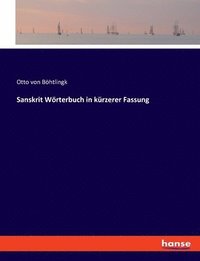 Otto von Böhtlingk

Sanskrit Wörterbuch in kürzerer Fassung

hanse